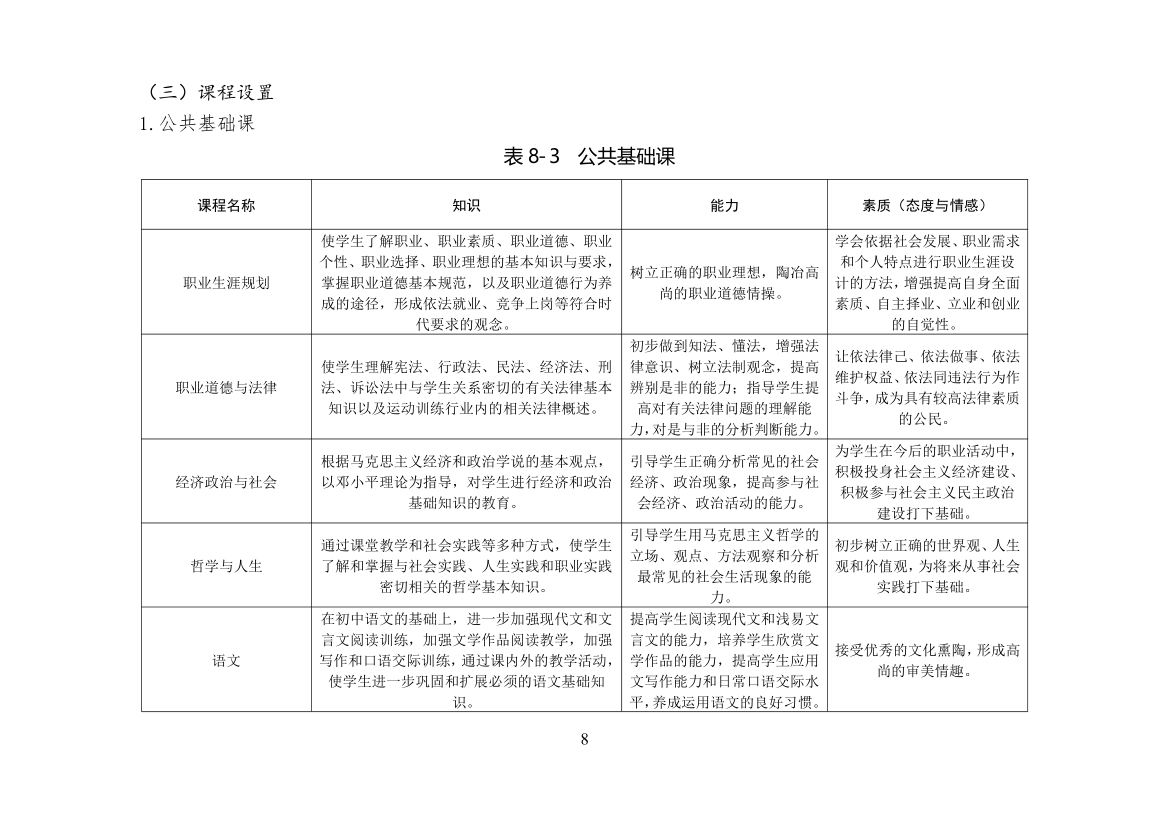 （三）课程设置

1. 公共基础课

表 8-3　公共基础课

| 课程名称 | 知识 | 能力 | 素质（态度与情感） |
|---|---|---|---|
| 职业生涯规划 | 使学生了解职业、职业素质、职业道德、职业个性、职业选择、职业理想的基本知识与要求，掌握职业道德基本规范，以及职业道德行为养成的途径，形成依法就业、竞争上岗等符合时代要求的观念。 | 树立正确的职业理想，陶冶高尚的职业道德情操。 | 学会依据社会发展、职业需求和个人特点进行职业生涯设计的方法，增强提高自身全面素质、自主择业、立业和创业的自觉性。 |
| 职业道德与法律 | 使学生理解宪法、行政法、民法、经济法、刑法、诉讼法中与学生关系密切的有关法律基本知识以及运动训练行业内的相关法律概述。 | 初步做到知法、懂法，增强法律意识、树立法制观念，提高辨别是非的能力；指导学生提高对有关法律问题的理解能力，对是与非的分析判断能力。 | 让依法律己、依法做事、依法维护权益、依法同违法行为作斗争，成为具有较高法律素质的公民。 |
| 经济政治与社会 | 根据马克思主义经济和政治学说的基本观点，以邓小平理论为指导，对学生进行经济和政治基础知识的教育。 | 引导学生正确分析常见的社会经济、政治现象，提高参与社会经济、政治活动的能力。 | 为学生在今后的职业活动中，积极投身社会主义经济建设、积极参与社会主义民主政治建设打下基础。 |
| 哲学与人生 | 通过课堂教学和社会实践等多种方式，使学生了解和掌握与社会实践、人生实践和职业实践密切相关的哲学基本知识。 | 引导学生用马克思主义哲学的立场、观点、方法观察和分析最常见的社会生活现象的能力。 | 初步树立正确的世界观、人生观和价值观，为将来从事社会实践打下基础。 |
| 语文 | 在初中语文的基础上，进一步加强现代文和文言文阅读训练，加强文学作品阅读教学，加强写作和口语交际训练，通过课内外的教学活动，使学生进一步巩固和扩展必须的语文基础知识。 | 提高学生阅读现代文和浅易文言文的能力，培养学生欣赏文学作品的能力，提高学生应用文写作能力和日常口语交际水平，养成运用语文的良好习惯。 | 接受优秀的文化熏陶，形成高尚的审美情趣。 |

8